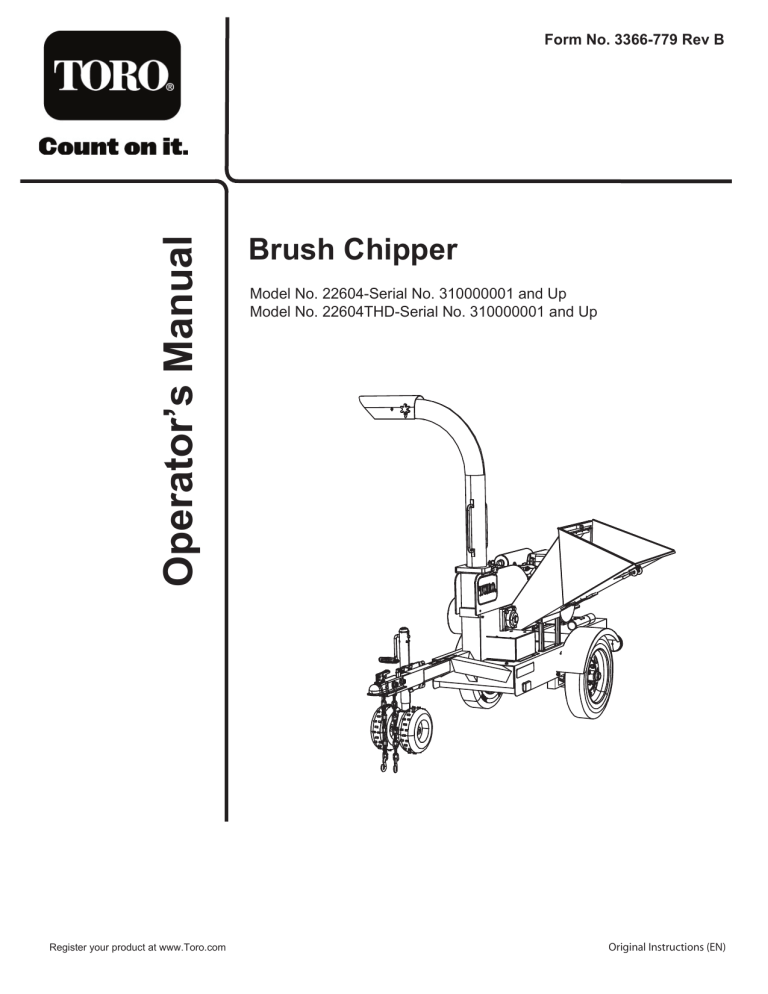 TORO®

Count on it.

Form No. 3366-779 Rev B

Operator's Manual

Brush Chipper

Model No. 22604-Serial No. 310000001 and Up
Model No. 22604THD-Serial No. 310000001 and Up

Register your product at www.Toro.com

Original Instructions (EN)